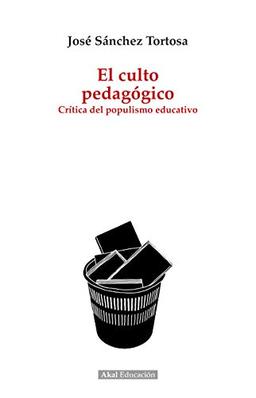 José Sánchez Tortosa

El culto pedagógico
Crítica del populismo educativo

Akal Educación